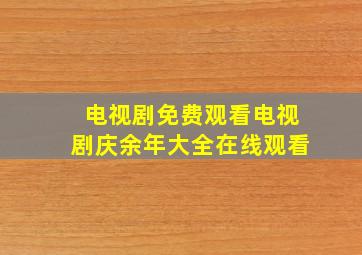 电视剧免费观看电视剧庆余年大全在线观看